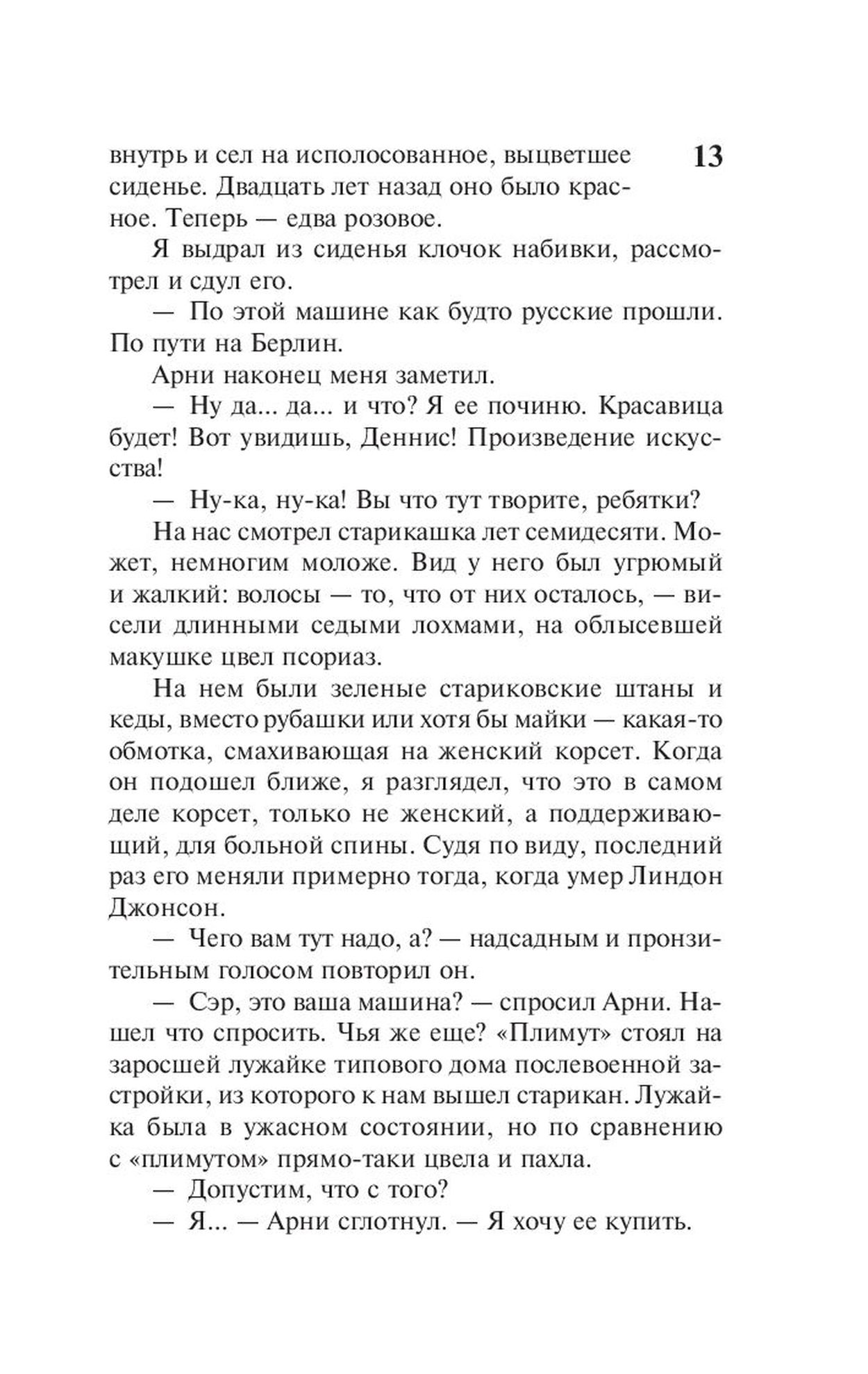 13

внутрь и сел на исполосованное, выцветшее сиденье. Двадцать лет назад оно было красное. Теперь — едва розовое.

Я выдрал из сиденья клочок набивки, рассмотрел и сдул его.

— По этой машине как будто русские прошли. По пути на Берлин.

Арни наконец меня заметил.

— Ну да... да... и что? Я ее починю. Красавица будет! Вот увидишь, Деннис! Произведение искусства!

— Ну-ка, ну-ка! Вы что тут творите, ребятки?

На нас смотрел старикашка лет семидесяти. Может, немногим моложе. Вид у него был угрюмый и жалкий: волосы — то, что от них осталось, — висели длинными седыми лохмами, на облысевшей макушке цвел псориаз.

На нем были зеленые стариковские штаны и кеды, вместо рубашки или хотя бы майки — какая-то обмотка, смахивающая на женский корсет. Когда он подошел ближе, я разглядел, что это в самом деле корсет, только не женский, а поддерживающий, для больной спины. Судя по виду, последний раз его меняли примерно тогда, когда умер Линдон Джонсон.

— Чего вам тут надо, а? — надсадным и пронзительным голосом повторил он.

— Сэр, это ваша машина? — спросил Арни. Нашел что спросить. Чья же еще? «Плимут» стоял на заросшей лужайке типового дома послевоенной застройки, из которого к нам вышел старикан. Лужайка была в ужасном состоянии, но по сравнению с «плимутом» прямо-таки цвела и пахла.

— Допустим, что с того?

— Я... — Арни сглотнул. — Я хочу ее купить.